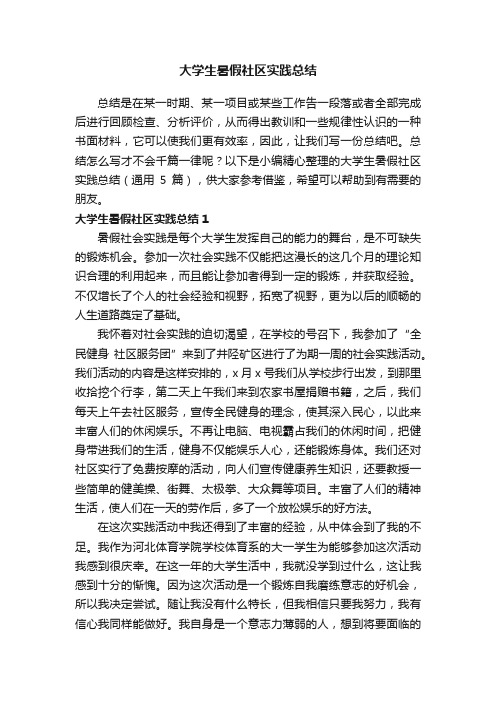 大学生暑假社区实践总结

总结是在某一时期、某一项目或某些工作告一段落或者全部完成后进行回顾检查、分析评价，从而得出教训和一些规律性认识的一种书面材料，它可以使我们更有效率，因此，让我们写一份总结吧。总结怎么写才不会千篇一律呢？以下是小编精心整理的大学生暑假社区实践总结（通用 5 篇），供大家参考借鉴，希望可以帮助到有需要的朋友。

大学生暑假社区实践总结 1

暑假社会实践是每个大学生发挥自己的能力的舞台，是不可缺失的锻炼机会。参加一次社会实践不仅能把这漫长的这几个月的理论知识合理的利用起来，而且能让参加者得到一定的锻炼，并获取经验。不仅增长了个人的社会经验和视野，拓宽了视野，更为以后的顺畅的人生道路奠定了基础。

我怀着对社会实践的迫切渴望，在学校的号召下，我参加了“全民健身 社区服务团”来到了井陉矿区进行了为期一周的社会实践活动。我们活动的内容是这样安排的，x 月 x 号我们从学校步行出发，到那里收拾挖个行李，第二天上午我们来到农家书屋捐赠书籍，之后，我们每天上午去社区服务，宣传全民健身的理念，使其深入民心，以此来丰富人们的休闲娱乐。不再让电脑、电视霸占我们的休闲时间，把健身带进我们的生活，健身不仅能娱乐人心，还能锻炼身体。我们还对社区实行了免费按摩的活动，向人们宣传健康养生知识，还要教授一些简单的健美操、街舞、太极拳、大众舞等项目。丰富了人们的精神生活，使人们在一天的劳作后，多了一个放松娱乐的好方法。

在这次实践活动中我还得到了丰富的经验，从中体会到了我的不足。我作为河北体育学院学校体育系的大一学生为能够参加这次活动我感到很庆幸。在这一年的大学生活中，我就没学到过什么，这让我感到十分的惭愧。因为这次活动是一个锻炼自我磨练意志的好机会，所以我决定尝试。随让我没有什么特长，但我相信只要我努力，我有信心我同样能做好。我自身是一个意志力薄弱的人，想到将要面临的